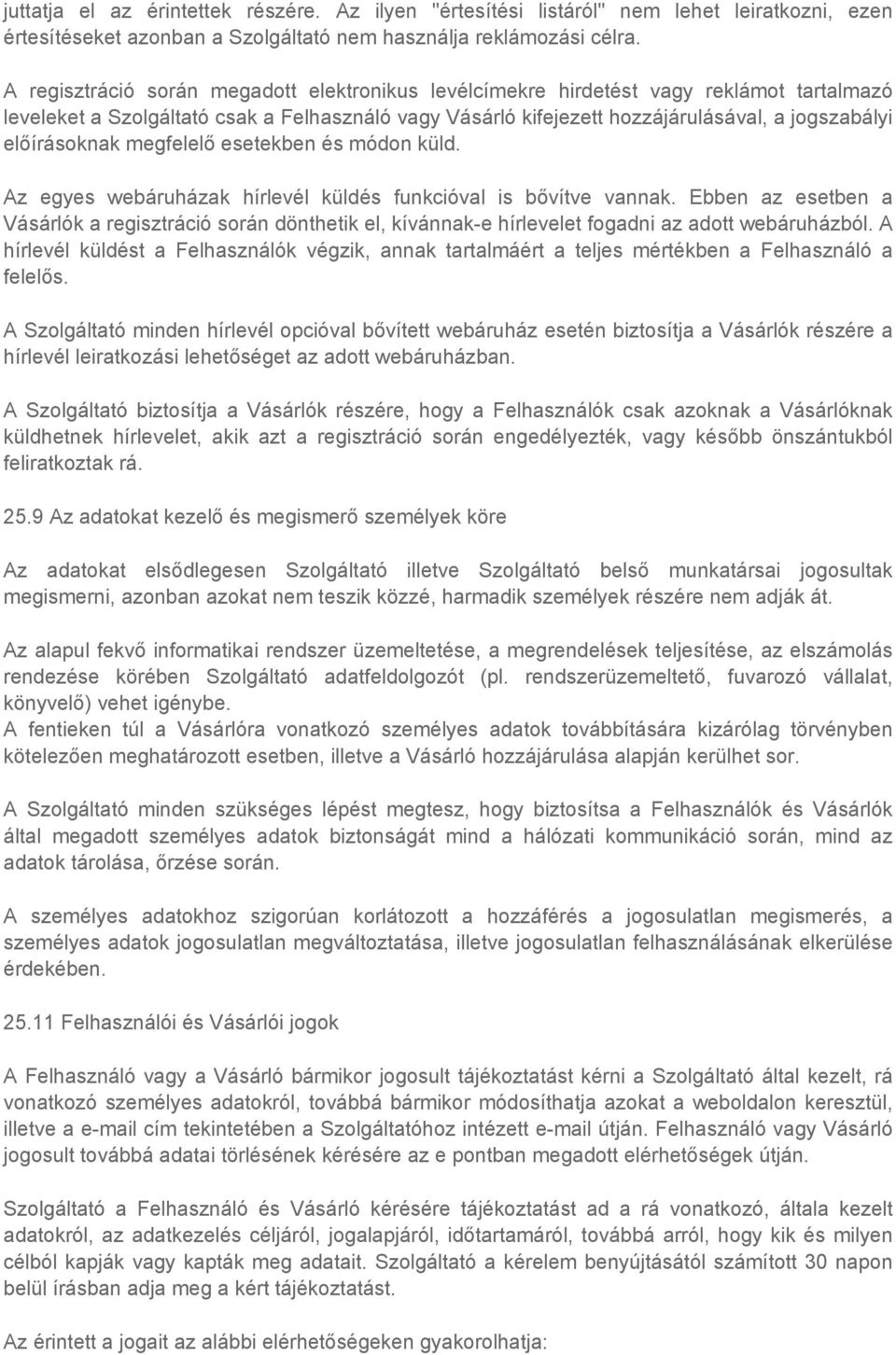 juttatja el az érintettek részére. Az ilyen "értesítési listáról" nem lehet leiratkozni, ezen értesítéseket azonban a Szolgáltató nem használja reklámozási célra.

A regisztráció során megadott elektronikus levélcímekre hirdetést vagy reklámot tartalmazó leveleket a Szolgáltató csak a Felhasználó vagy Vásárló kifejezett hozzájárulásával, a jogszabályi előírásoknak megfelelő esetekben és módon küld.

Az egyes webáruházak hírlevél küldés funkcióval is bővítve vannak. Ebben az esetben a Vásárlók a regisztráció során dönthetik el, kívánnak-e hírlevelet fogadni az adott webáruházból. A hírlevél küldést a Felhasználók végzik, annak tartalmáért a teljes mértékben a Felhasználó a felelős.

A Szolgáltató minden hírlevél opcióval bővített webáruház esetén biztosítja a Vásárlók részére a hírlevél leiratkozási lehetőséget az adott webáruházban.

A Szolgáltató biztosítja a Vásárlók részére, hogy a Felhasználók csak azoknak a Vásárlóknak küldhetnek hírlevelet, akik azt a regisztráció során engedélyezték, vagy később önszántukból feliratkoztak rá.

25.9 Az adatokat kezelő és megismerő személyek köre

Az adatokat elsődlegesen Szolgáltató illetve Szolgáltató belső munkatársai jogosultak megismerni, azonban azokat nem teszik közzé, harmadik személyek részére nem adják át.

Az alapul fekvő informatikai rendszer üzemeltetése, a megrendelések teljesítése, az elszámolás rendezése körében Szolgáltató adatfeldolgozót (pl. rendszerüzemeltető, fuvarozó vállalat, könyvelő) vehet igénybe.
A fentieken túl a Vásárlóra vonatkozó személyes adatok továbbítására kizárólag törvényben kötelezően meghatározott esetben, illetve a Vásárló hozzájárulása alapján kerülhet sor.

A Szolgáltató minden szükséges lépést megtesz, hogy biztosítsa a Felhasználók és Vásárlók által megadott személyes adatok biztonságát mind a hálózati kommunikáció során, mind az adatok tárolása, őrzése során.

A személyes adatokhoz szigorúan korlátozott a hozzáférés a jogosulatlan megismerés, a személyes adatok jogosulatlan megváltoztatása, illetve jogosulatlan felhasználásának elkerülése érdekében.

25.11 Felhasználói és Vásárlói jogok

A Felhasználó vagy a Vásárló bármikor jogosult tájékoztatást kérni a Szolgáltató által kezelt, rá vonatkozó személyes adatokról, továbbá bármikor módosíthatja azokat a weboldalon keresztül, illetve a e-mail cím tekintetében a Szolgáltatóhoz intézett e-mail útján. Felhasználó vagy Vásárló jogosult továbbá adatai törlésének kérésére az e pontban megadott elérhetőségek útján.

Szolgáltató a Felhasználó és Vásárló kérésére tájékoztatást ad a rá vonatkozó, általa kezelt adatokról, az adatkezelés céljáról, jogalapjáról, időtartamáról, továbbá arról, hogy kik és milyen célból kapják vagy kapták meg adatait. Szolgáltató a kérelem benyújtásától számított 30 napon belül írásban adja meg a kért tájékoztatást.

Az érintett a jogait az alábbi elérhetőségeken gyakorolhatja: